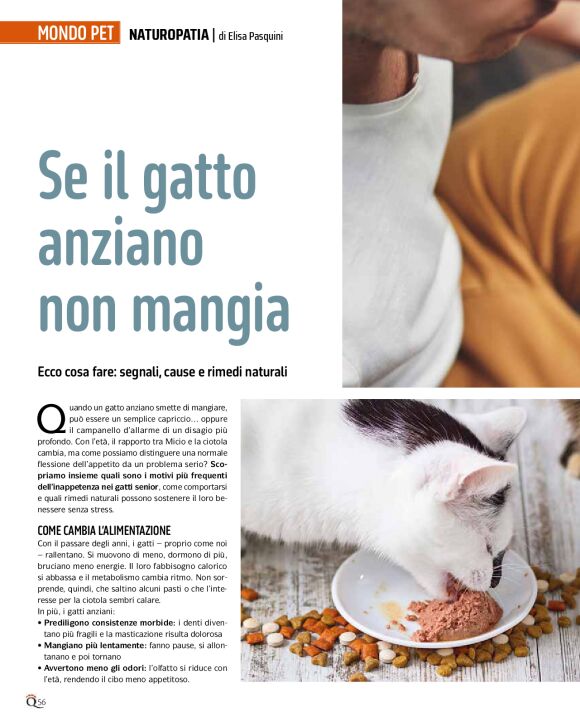 MONDO PET NATUROPATIA | di Elisa Pasquini

Se il gatto anziano non mangia

Ecco cosa fare: segnali, cause e rimedi naturali

Quando un gatto anziano smette di mangiare, può essere un semplice capriccio… oppure il campanello d'allarme di un disagio più profondo. Con l'età, il rapporto tra Micio e la ciotola cambia, ma come possiamo distinguere una normale flessione dell'appetito da un problema serio? Scopriamo insieme quali sono i motivi più frequenti dell'inappetenza nei gatti senior, come comportarsi e quali rimedi naturali possono sostenere il loro benessere senza stress.

COME CAMBIA L'ALIMENTAZIONE

Con il passare degli anni, i gatti – proprio come noi – rallentano. Si muovono di meno, dormono di più, bruciano meno energie. Il loro fabbisogno calorico si abbassa e il metabolismo cambia ritmo. Non sorprende, quindi, che saltino alcuni pasti o che l'interesse per la ciotola sembri calare.
In più, i gatti anziani:
• Prediligono consistenze morbide: i denti diventano più fragili e la masticazione risulta dolorosa
• Mangiano più lentamente: fanno pause, si allontanano e poi tornano
• Avvertono meno gli odori: l'olfatto si riduce con l'età, rendendo il cibo meno appetitoso.

Q 56